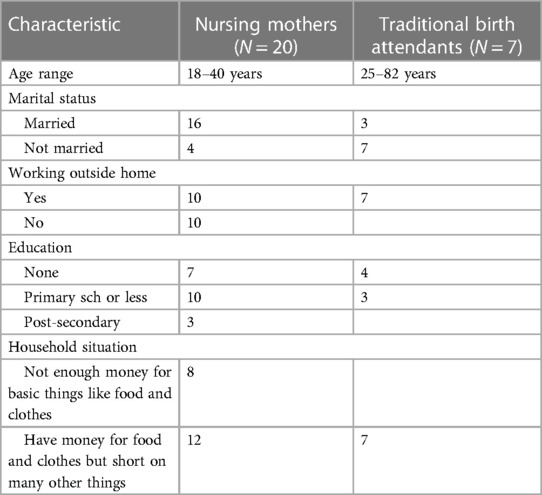 | Characteristic | Nursing mothers ($N = 20$) | Traditional birth attendants ($N = 7$) |
|---|---|---|
| Age range | 18–40 years | 25–82 years |
| Marital status | | |
| Married | 16 | 3 |
| Not married | 4 | 7 |
| Working outside home | | |
| Yes | 10 | 7 |
| No | 10 | |
| Education | | |
| None | 7 | 4 |
| Primary sch or less | 10 | 3 |
| Post-secondary | 3 | |
| Household situation | | |
| Not enough money for basic things like food and clothes | 8 | |
| Have money for food and clothes but short on many other things | 12 | 7 |